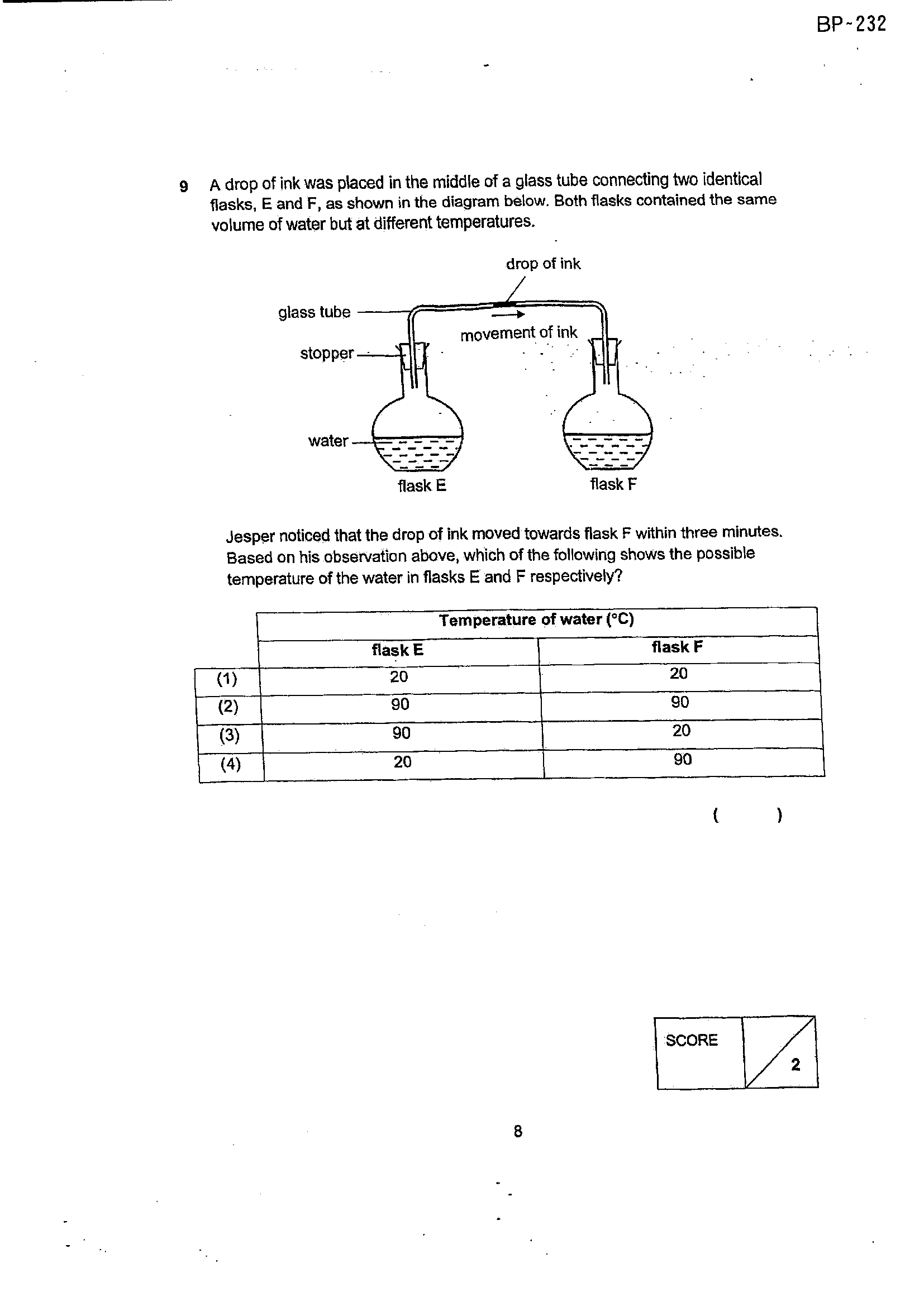 BP-232

9 A drop of ink was placed in the middle of a glass tube connecting two identical flasks, E and F, as shown in the diagram below. Both flasks contained the same volume of water but at different temperatures.

drop of ink
glass tube
movement of ink
stopper
water
flask E
flask F

Jesper noticed that the drop of ink moved towards flask F within three minutes. Based on his observation above, which of the following shows the possible temperature of the water in flasks E and F respectively?

|  | Temperature of water (°C) |  |
|---|---|---|
|  | flask E | flask F |
| (1) | 20 | 20 |
| (2) | 90 | 90 |
| (3) | 90 | 20 |
| (4) | 20 | 90 |

( )

SCORE
2

8